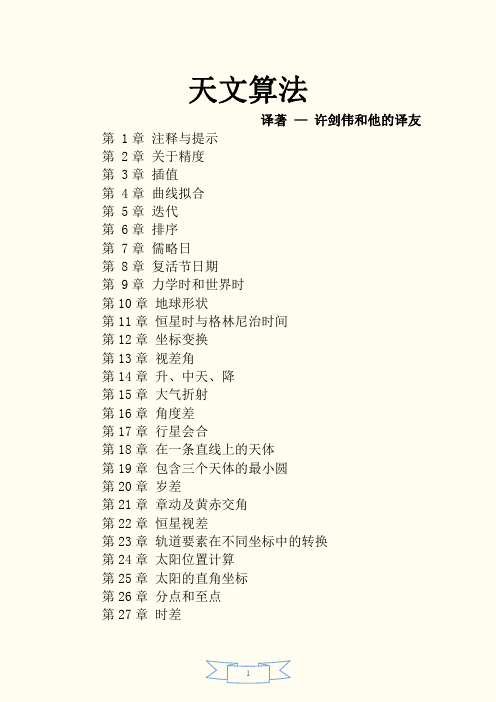 天文算法

译著 — 许剑伟和他的译友

第 1 章 注释与提示
第 2 章 关于精度
第 3 章 插值
第 4 章 曲线拟合
第 5 章 迭代
第 6 章 排序
第 7 章 儒略日
第 8 章 复活节日期
第 9 章 力学时和世界时
第 10 章 地球形状
第 11 章 恒星时与格林尼治时间
第 12 章 坐标变换
第 13 章 视差角
第 14 章 升、中天、降
第 15 章 大气折射
第 16 章 角度差
第 17 章 行星会合
第 18 章 在一条直线上的天体
第 19 章 包含三个天体的最小圆
第 20 章 岁差
第 21 章 章动及黄赤交角
第 22 章 恒星视差
第 23 章 轨道要素在不同坐标中的转换
第 24 章 太阳位置计算
第 25 章 太阳的直角坐标
第 26 章 分点和至点
第 27 章 时差

1